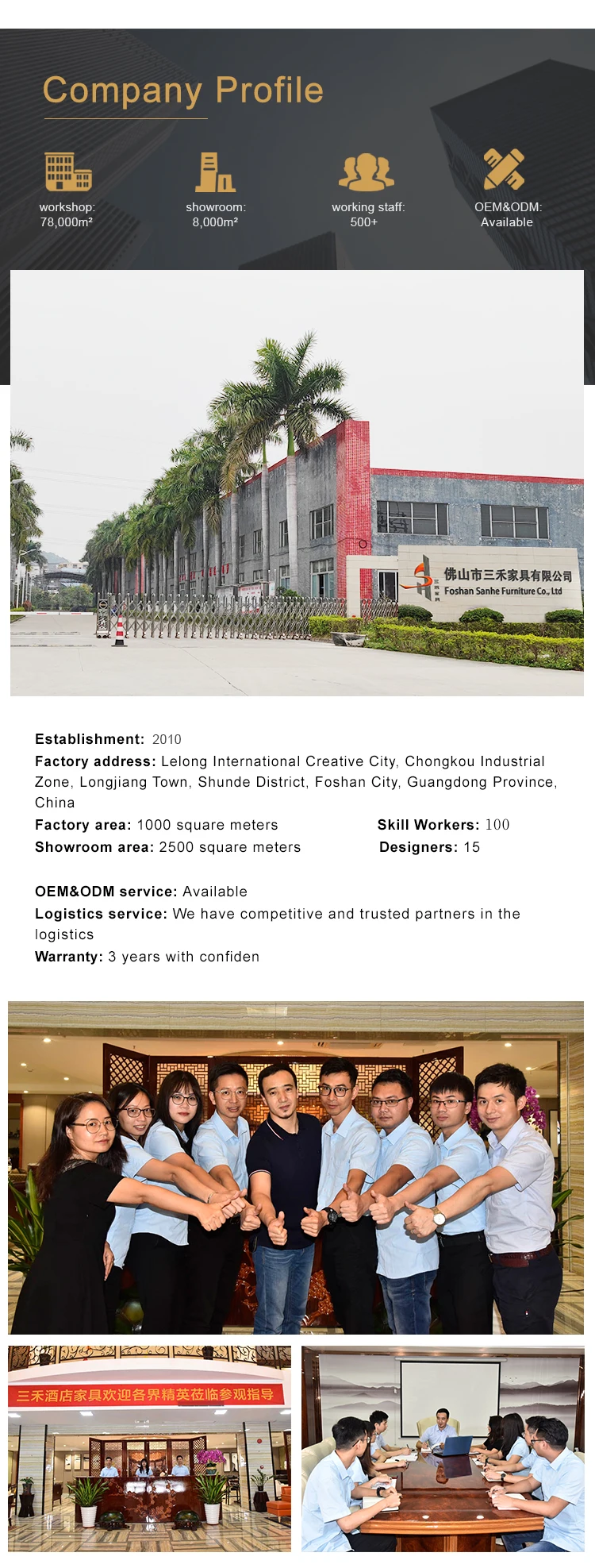 Company Profile

workshop:
78,000m²

showroom:
8,000m²

working staff:
500+

OEM&ODM:
Available

佛山市三禾家具有限公司
Foshan Sanhe Furniture Co., Ltd

Establishment: 2010

Factory address: Lelong International Creative City, Chongkou Industrial Zone, Longjiang Town, Shunde District, Foshan City, Guangdong Province, China

Factory area: 1000 square meters
Skill Workers: 100
Showroom area: 2500 square meters
Designers: 15

OEM&ODM service: Available

Logistics service: We have competitive and trusted partners in the logistics

Warranty: 3 years with confiden

三禾酒店家具欢迎各界精英莅临参观指导